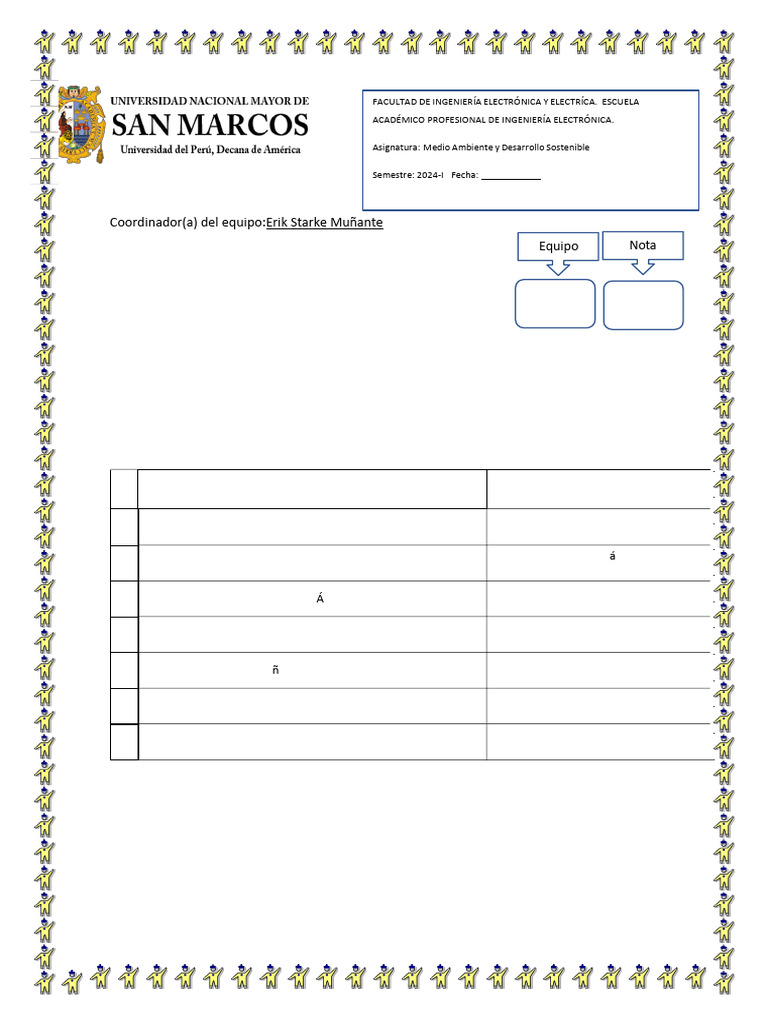 UNIVERSIDAD NACIONAL MAYOR DE
SAN MARCOS
Universidad del Perú, Decana de América

FACULTAD DE INGENIERÍA ELECTRÓNICA Y ELECTRÍCA. ESCUELA ACADÉMICO PROFESIONAL DE INGENIERÍA ELECTRÓNICA.

Asignatura: Medio Ambiente y Desarrollo Sostenible

Semestre: 2024-I Fecha: ____

Coordinador(a) del equipo:Erik Starke Muñante

Equipo

Nota

| | | |
|---|---|---|
| | | |
| | | á |
| | Á | |
| | | |
| | ñ | |
| | | |
| | | |